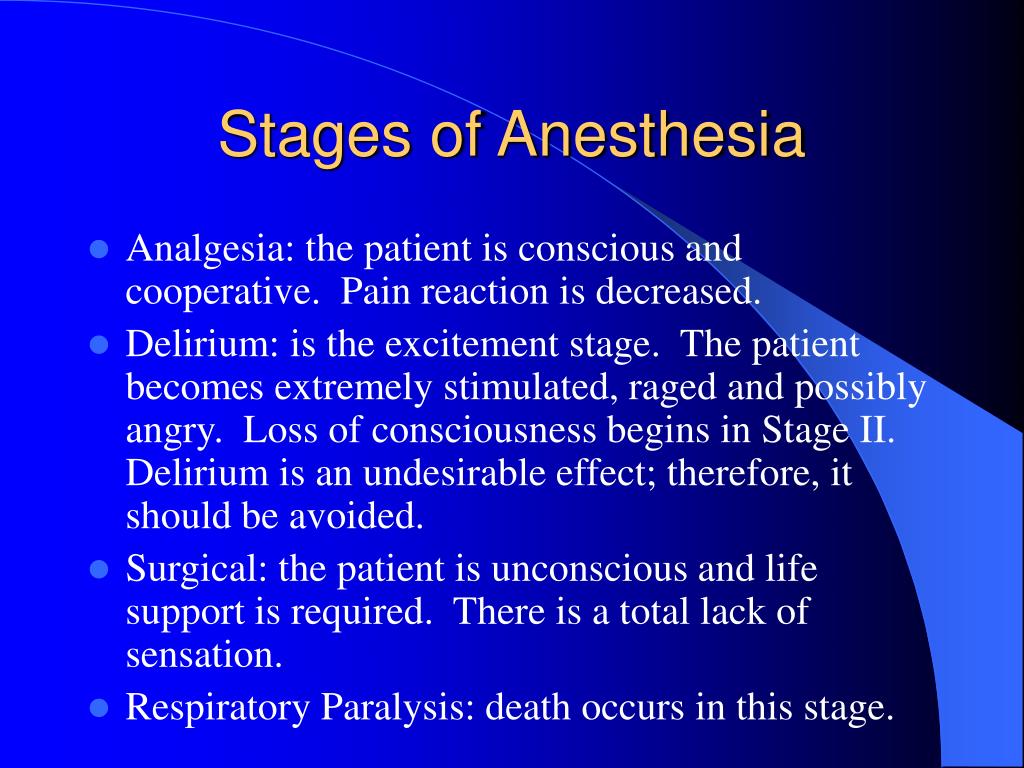 Stages of Anesthesia

- Analgesia: the patient is conscious and cooperative.  Pain reaction is decreased.
- Delirium: is the excitement stage.  The patient becomes extremely stimulated, raged and possibly angry.  Loss of consciousness begins in Stage II.  Delirium is an undesirable effect; therefore, it should be avoided.
- Surgical: the patient is unconscious and life support is required.  There is a total lack of sensation.
- Respiratory Paralysis: death occurs in this stage.